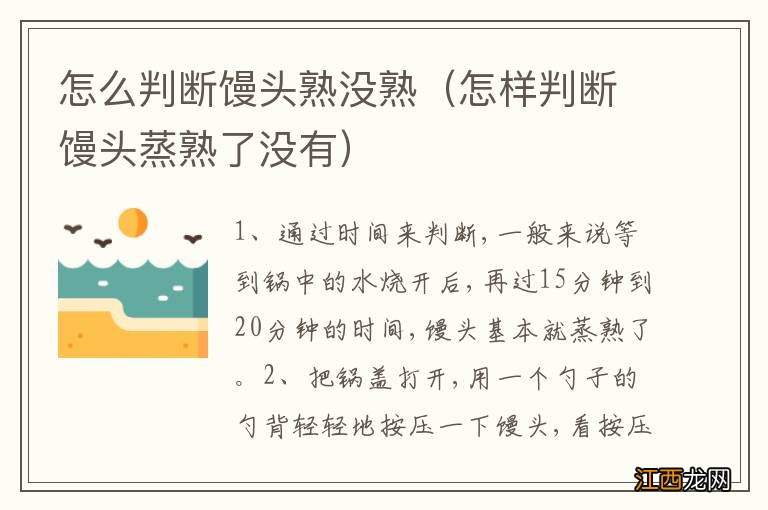 怎么判断馒头熟没熟（怎样判断馒头蒸熟了没有）

1、通过时间来判断，一般来说等到锅中的水烧开后，再过15分钟到20分钟的时间，馒头基本就蒸熟了。2、把锅盖打开，用一个勺子的勺背轻轻地按压一下馒头，看按压

江西龙网